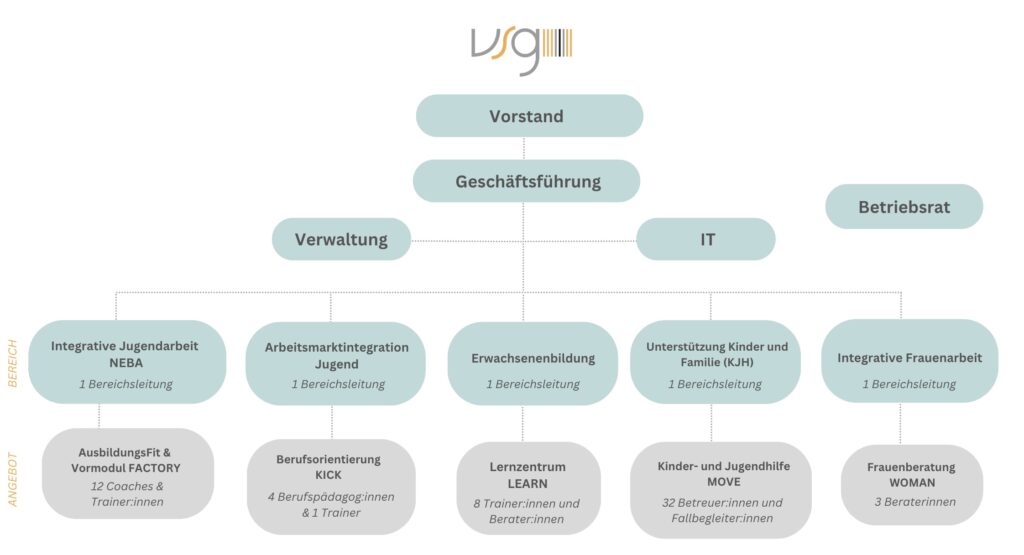 vsg

Vorstand

Geschäftsführung

Betriebsrat

Verwaltung

IT

BEREICH

Integrative Jugendarbeit NEBA
1 Bereichsleitung

Arbeitsmarktintegration Jugend
1 Bereichsleitung

Erwachsenenbildung
1 Bereichsleitung

Unterstützung Kinder und Familie (KJH)
1 Bereichsleitung

Integrative Frauenarbeit
1 Bereichsleitung

ANGEBOT

AusbildungsFit & Vormodul FACTORY
12 Coaches & Trainer:innen

Berufsorientierung KICK
4 Berufspädagog:innen & 1 Trainer

Lernzentrum LEARN
8 Trainer:innen und Berater:innen

Kinder- und Jugendhilfe MOVE
32 Betreuer:innen und Fallbegleiter:innen

Frauenberatung WOMAN
3 Beraterinnen